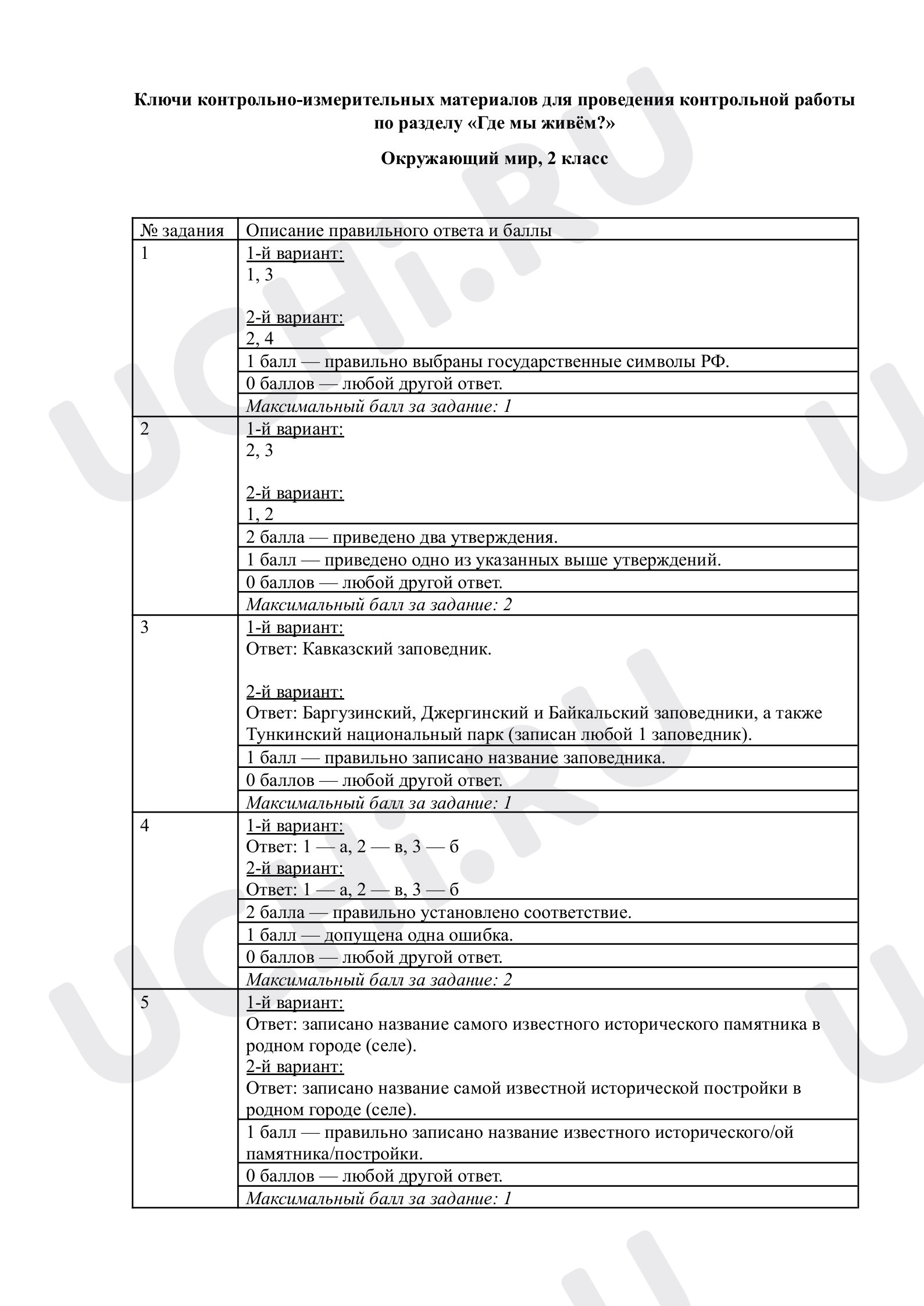 Ключи контрольно-измерительных материалов для проведения контрольной работы по разделу «Где мы живём?»

Окружающий мир, 2 класс

| № задания | Описание правильного ответа и баллы |
|---|---|
| 1 | 1-й вариант: 1, 3 2-й вариант: 2, 4 |
|  | 1 балл — правильно выбраны государственные символы РФ. |
|  | 0 баллов — любой другой ответ. |
|  | Максимальный балл за задание: 1 |
| 2 | 1-й вариант: 2, 3 2-й вариант: 1, 2 |
|  | 2 балла — приведено два утверждения. |
|  | 1 балл — приведено одно из указанных выше утверждений. |
|  | 0 баллов — любой другой ответ. |
|  | Максимальный балл за задание: 2 |
| 3 | 1-й вариант: Ответ: Кавказский заповедник. 2-й вариант: Ответ: Баргузинский, Джергинский и Байкальский заповедники, а также Тункинский национальный парк (записан любой 1 заповедник). |
|  | 1 балл — правильно записано название заповедника. |
|  | 0 баллов — любой другой ответ. |
|  | Максимальный балл за задание: 1 |
| 4 | 1-й вариант: Ответ: 1 — а, 2 — в, 3 — б 2-й вариант: Ответ: 1 — а, 2 — в, 3 — б |
|  | 2 балла — правильно установлено соответствие. |
|  | 1 балл — допущена одна ошибка. |
|  | 0 баллов — любой другой ответ. |
|  | Максимальный балл за задание: 2 |
| 5 | 1-й вариант: Ответ: записано название самого известного исторического памятника в родном городе (селе). 2-й вариант: Ответ: записано название самой известной исторической постройки в родном городе (селе). |
|  | 1 балл — правильно записано название известного исторического/ой памятника/постройки. |
|  | 0 баллов — любой другой ответ. |
|  | Максимальный балл за задание: 1 |

UCHi.RU